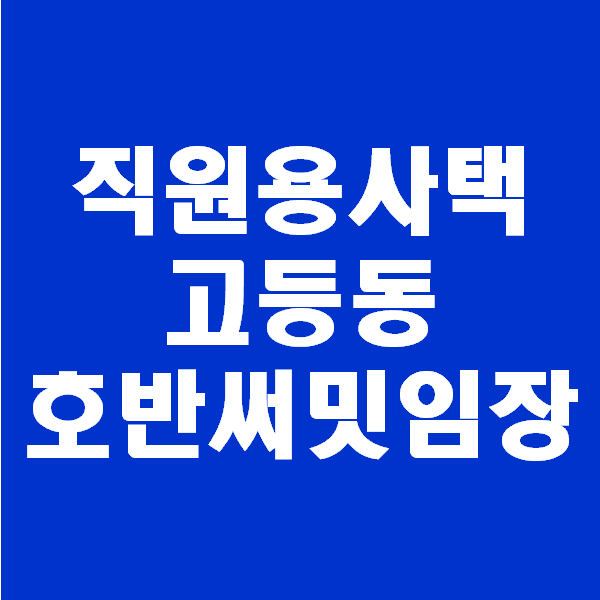 직원용사택
고등동
호반써밋임장